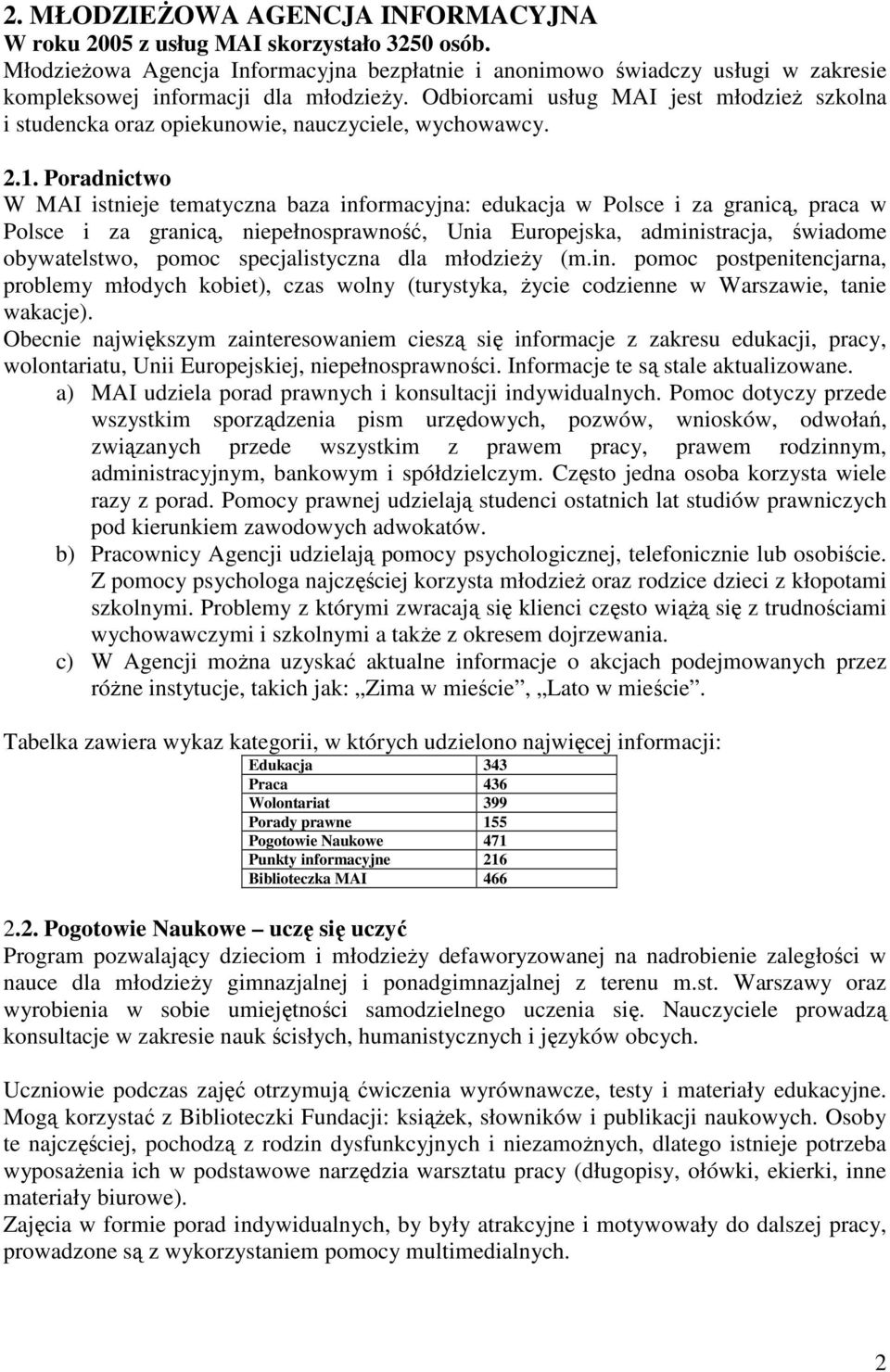 2. MŁODZIEŻOWA AGENCJA INFORMACYJNA
W roku 2005 z usług MAI skorzystało 3250 osób.
Młodzieżowa Agencja Informacyjna bezpłatnie i anonimowo świadczy usługi w zakresie kompleksowej informacji dla młodzieży. Odbiorcami usług MAI jest młodzież szkolna i studencka oraz opiekunowie, nauczyciele, wychowawcy.

2.1. Poradnictwo
W MAI istnieje tematyczna baza informacyjna: edukacja w Polsce i za granicą, praca w Polsce i za granicą, niepełnosprawność, Unia Europejska, administracja, świadome obywatelstwo, pomoc specjalistyczna dla młodzieży (m.in. pomoc postpenitencjarna, problemy młodych kobiet), czas wolny (turystyka, życie codzienne w Warszawie, tanie wakacje).
Obecnie największym zainteresowaniem cieszą się informacje z zakresu edukacji, pracy, wolontariatu, Unii Europejskiej, niepełnosprawności. Informacje te są stale aktualizowane.
a) MAI udziela porad prawnych i konsultacji indywidualnych. Pomoc dotyczy przede wszystkim sporządzenia pism urzędowych, pozwów, wniosków, odwołań, związanych przede wszystkim z prawem pracy, prawem rodzinnym, administracyjnym, bankowym i spółdzielczym. Często jedna osoba korzysta wiele razy z porad. Pomocy prawnej udzielają studenci ostatnich lat studiów prawniczych pod kierunkiem zawodowych adwokatów.
b) Pracownicy Agencji udzielają pomocy psychologicznej, telefonicznie lub osobiście. Z pomocy psychologa najczęściej korzysta młodzież oraz rodzice dzieci z kłopotami szkolnymi. Problemy z którymi zwracają się klienci często wiążą się z trudnościami wychowawczymi i szkolnymi a także z okresem dojrzewania.
c) W Agencji można uzyskać aktualne informacje o akcjach podejmowanych przez różne instytucje, takich jak: „Zima w mieście”, „Lato w mieście”.

Tabelka zawiera wykaz kategorii, w których udzielono najwięcej informacji:

| Edukacja | 343 |
|---|---|
| Praca | 436 |
| Wolontariat | 399 |
| Porady prawne | 155 |
| Pogotowie Naukowe | 471 |
| Punkty informacyjne | 216 |
| Biblioteczka MAI | 466 |

2.2. Pogotowie Naukowe – uczę się uczyć
Program pozwalający dzieciom i młodzieży defaworyzowanej na nadrobienie zaległości w nauce dla młodzieży gimnazjalnej i ponadgimnazjalnej z terenu m.st. Warszawy oraz wyrobienia w sobie umiejętności samodzielnego uczenia się. Nauczyciele prowadzą konsultacje w zakresie nauk ścisłych, humanistycznych i języków obcych.

Uczniowie podczas zajęć otrzymują ćwiczenia wyrównawcze, testy i materiały edukacyjne. Mogą korzystać z Biblioteczki Fundacji: książek, słowników i publikacji naukowych. Osoby te najczęściej, pochodzą z rodzin dysfunkcyjnych i niezamożnych, dlatego istnieje potrzeba wyposażenia ich w podstawowe narzędzia warsztatu pracy (długopisy, ołówki, ekierki, inne materiały biurowe).
Zajęcia w formie porad indywidualnych, by były atrakcyjne i motywowały do dalszej pracy, prowadzone są z wykorzystaniem pomocy multimedialnych.

2